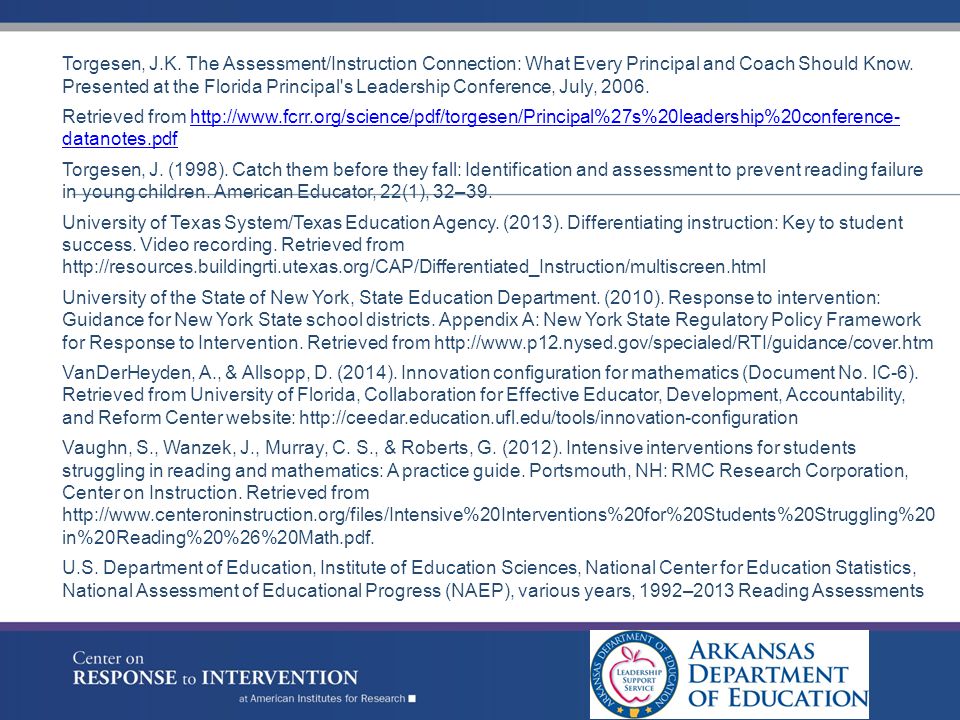 Torgesen, J.K. The Assessment/Instruction Connection: What Every Principal and Coach Should Know. Presented at the Florida Principal's Leadership Conference, July, 2006.

Retrieved from http://www.fcrr.org/science/pdf/torgesen/Principal%27s%20leadership%20conference-datanotes.pdf

Torgesen, J. (1998). Catch them before they fall: Identification and assessment to prevent reading failure in young children. American Educator, 22(1), 32–39.

University of Texas System/Texas Education Agency. (2013). Differentiating instruction: Key to student success. Video recording. Retrieved from http://resources.buildingrti.utexas.org/CAP/Differentiated_Instruction/multiscreen.html

University of the State of New York, State Education Department. (2010). Response to intervention: Guidance for New York State school districts. Appendix A: New York State Regulatory Policy Framework for Response to Intervention. Retrieved from http://www.p12.nysed.gov/specialed/RTI/guidance/cover.htm

VanDerHeyden, A., & Allsopp, D. (2014). Innovation configuration for mathematics (Document No. IC-6). Retrieved from University of Florida, Collaboration for Effective Educator, Development, Accountability, and Reform Center website: http://ceedar.education.ufl.edu/tools/innovation-configuration

Vaughn, S., Wanzek, J., Murray, C. S., & Roberts, G. (2012). Intensive interventions for students struggling in reading and mathematics: A practice guide. Portsmouth, NH: RMC Research Corporation, Center on Instruction. Retrieved from http://www.centeroninstruction.org/files/Intensive%20Interventions%20for%20Students%20Struggling%20in%20Reading%20%26%20Math.pdf.

U.S. Department of Education, Institute of Education Sciences, National Center for Education Statistics, National Assessment of Educational Progress (NAEP), various years, 1992–2013 Reading Assessments

Center on
RESPONSE to INTERVENTION
at American Institutes for Research

ARKANSAS DEPARTMENT OF EDUCATION
LEADERSHIP SUPPORT SERVICE
ARKANSAS DEPARTMENT OF EDUCATION